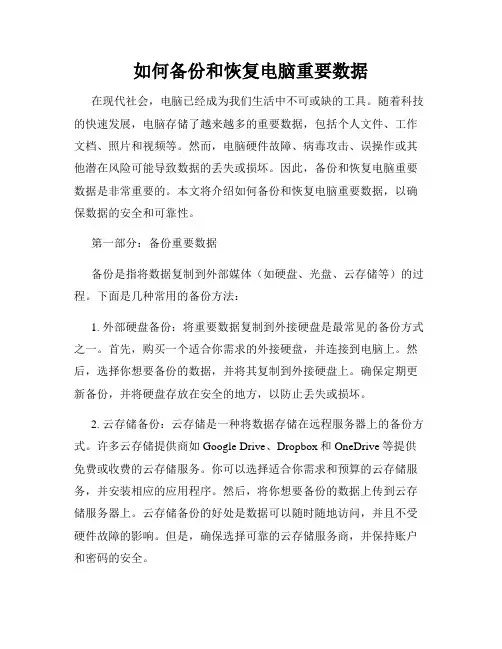 如何备份和恢复电脑重要数据

在现代社会，电脑已经成为我们生活中不可或缺的工具。随着科技的快速发展，电脑存储了越来越多的重要数据，包括个人文件、工作文档、照片和视频等。然而，电脑硬件故障、病毒攻击、误操作或其他潜在风险可能导致数据的丢失或损坏。因此，备份和恢复电脑重要数据是非常重要的。本文将介绍如何备份和恢复电脑重要数据，以确保数据的安全和可靠性。

第一部分：备份重要数据

备份是指将数据复制到外部媒体（如硬盘、光盘、云存储等）的过程。下面是几种常用的备份方法：

1. 外部硬盘备份：将重要数据复制到外接硬盘是最常见的备份方式之一。首先，购买一个适合你需求的外接硬盘，并连接到电脑上。然后，选择你想要备份的数据，并将其复制到外接硬盘上。确保定期更新备份，并将硬盘存放在安全的地方，以防止丢失或损坏。

2. 云存储备份：云存储是一种将数据存储在远程服务器上的备份方式。许多云存储提供商如 Google Drive、Dropbox 和 OneDrive 等提供免费或收费的云存储服务。你可以选择适合你需求和预算的云存储服务，并安装相应的应用程序。然后，将你想要备份的数据上传到云存储服务器上。云存储备份的好处是数据可以随时随地访问，并且不受硬件故障的影响。但是，确保选择可靠的云存储服务商，并保持账户和密码的安全。